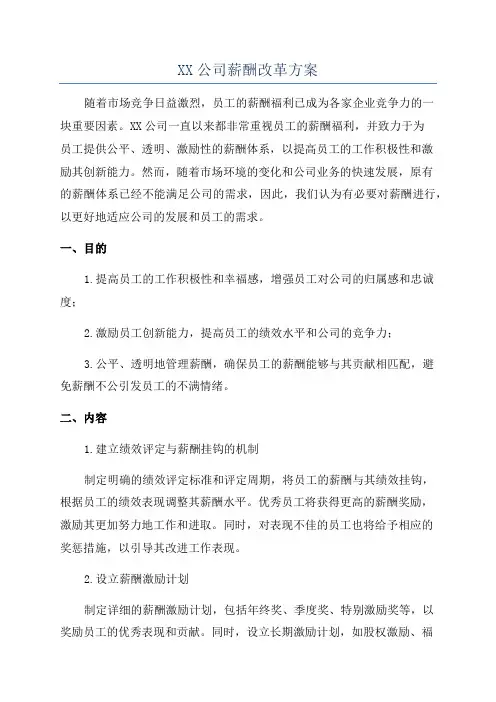 XX 公司薪酬改革方案

随着市场竞争日益激烈，员工的薪酬福利已成为各家企业竞争力的一块重要因素。XX 公司一直以来都非常重视员工的薪酬福利，并致力于为员工提供公平、透明、激励性的薪酬体系，以提高员工的工作积极性和激励其创新能力。然而，随着市场环境的变化和公司业务的快速发展，原有的薪酬体系已经不能满足公司的需求，因此，我们认为有必要对薪酬进行，以更好地适应公司的发展和员工的需求。

一、目的

1.提高员工的工作积极性和幸福感，增强员工对公司的归属感和忠诚度；

2.激励员工创新能力，提高员工的绩效水平和公司的竞争力；

3.公平、透明地管理薪酬，确保员工的薪酬能够与其贡献相匹配，避免薪酬不公引发员工的不满情绪。

二、内容

1.建立绩效评定与薪酬挂钩的机制

制定明确的绩效评定标准和评定周期，将员工的薪酬与其绩效挂钩，根据员工的绩效表现调整其薪酬水平。优秀员工将获得更高的薪酬奖励，激励其更加努力地工作和进取。同时，对表现不佳的员工也将给予相应的奖惩措施，以引导其改进工作表现。

2.设立薪酬激励计划

制定详细的薪酬激励计划，包括年终奖、季度奖、特别激励奖等，以奖励员工的优秀表现和贡献。同时，设立长期激励计划，如股权激励、福